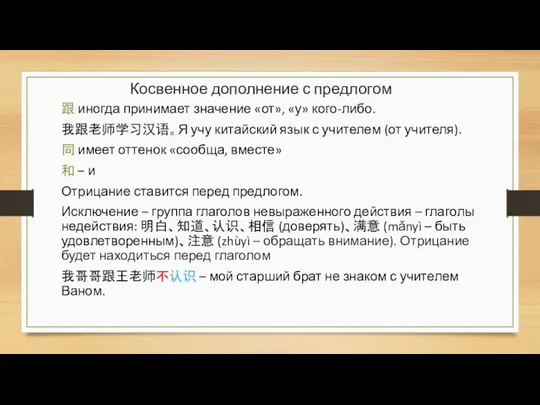 Косвенное дополнение с предлогом

跟 иногда принимает значение «от», «у» кого-либо.

我跟老师学习汉语。Я учу китайский язык с учителем (от учителя).

同 имеет оттенок «сообща, вместе»

和 – и

Отрицание ставится перед предлогом.

Исключение – группа глаголов невыраженного действия – глаголы недействия: 明白、知道、认识、相信 (доверять)、满意 (mǎnyì – быть удовлетворенным)、注意 (zhùyì – обращать внимание). Отрицание будет находиться перед глаголом

我哥哥跟王老师不认识 – мой старший брат не знаком с учителем Ваном.